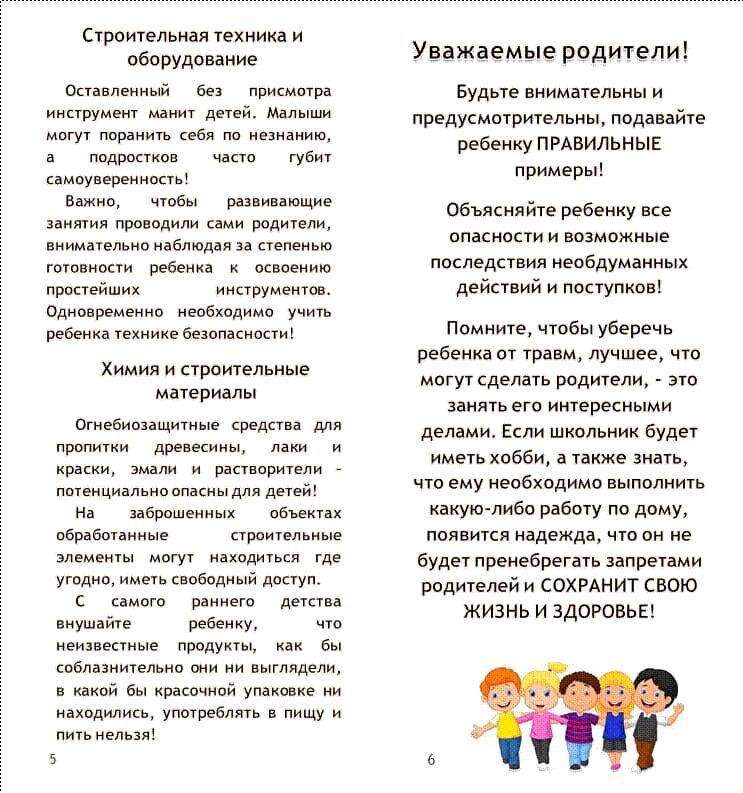 Строительная техника и оборудование

Оставленный без присмотра инструмент манит детей. Малыши могут поранить себя по незнанию, а подростков часто губит самоуверенность!

Важно, чтобы развивающие занятия проводили сами родители, внимательно наблюдая за степенью готовности ребенка к освоению простейших инструментов. Одновременно необходимо учить ребенка технике безопасности!

Химия и строительные материалы

Огнебиозащитные средства для пропитки древесины, лаки и краски, эмали и растворители - потенциально опасны для детей!

На заброшенных объектах обработанные строительные элементы могут находиться где угодно, иметь свободный доступ.

С самого раннего детства внушайте ребенку, что неизвестные продукты, как бы соблазнительно они ни выглядели, в какой бы красочной упаковке ни находились, употреблять в пищу и пить нельзя!

5

Уважаемые родители!

Будьте внимательны и предусмотрительны, подавайте ребенку ПРАВИЛЬНЫЕ примеры!

Объясняйте ребенку все опасности и возможные последствия необдуманных действий и поступков!

Помните, чтобы уберечь ребенка от травм, лучшее, что могут сделать родители, - это занять его интересными делами. Если школьник будет иметь хобби, а также знать, что ему необходимо выполнить какую-либо работу по дому, появится надежда, что он не будет пренебрегать запретами родителей и СОХРАНИТ СВОЮ ЖИЗНЬ И ЗДОРОВЬЕ!

6